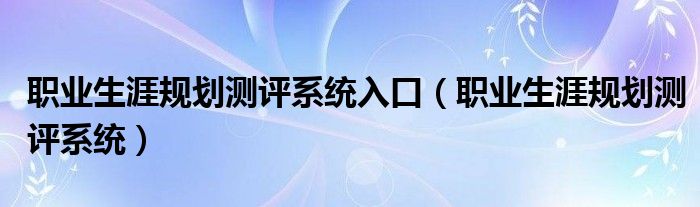 职业生涯规划测评系统入口（职业生涯规划测评系统）